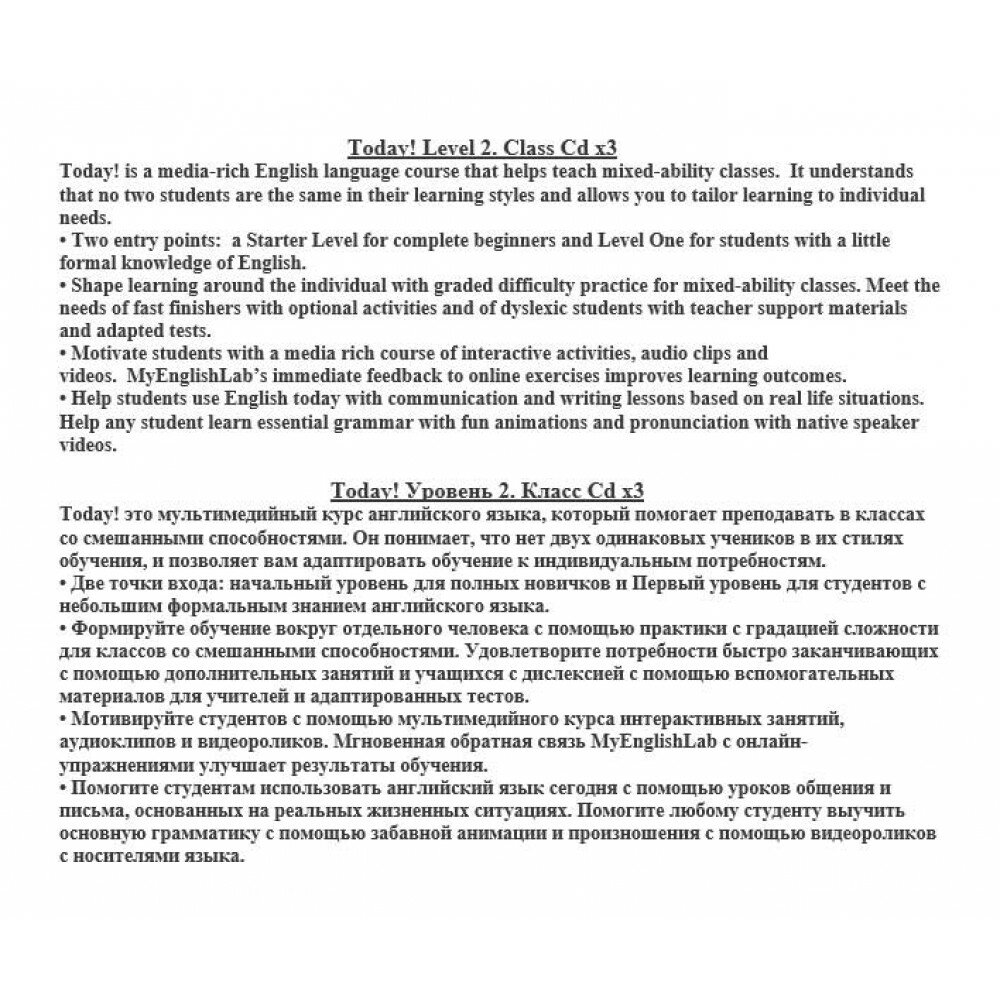 Today! Level 2. Class Cd x3

Today! is a media-rich English language course that helps teach mixed-ability classes. It understands that no two students are the same in their learning styles and allows you to tailor learning to individual needs.
• Two entry points: a Starter Level for complete beginners and Level One for students with a little formal knowledge of English.
• Shape learning around the individual with graded difficulty practice for mixed-ability classes. Meet the needs of fast finishers with optional activities and of dyslexic students with teacher support materials and adapted tests.
• Motivate students with a media rich course of interactive activities, audio clips and videos. MyEnglishLab's immediate feedback to online exercises improves learning outcomes.
• Help students use English today with communication and writing lessons based on real life situations. Help any student learn essential grammar with fun animations and pronunciation with native speaker videos.

Today! Уровень 2. Класс Cd x3

Today! это мультимедийный курс английского языка, который помогает преподавать в классах со смешанными способностями. Он понимает, что нет двух одинаковых учеников в их стилях обучения, и позволяет вам адаптировать обучение к индивидуальным потребностям.
• Две точки входа: начальный уровень для полных новичков и Первый уровень для студентов с небольшим формальным знанием английского языка.
• Формируйте обучение вокруг отдельного человека с помощью практики с градацией сложности для классов со смешанными способностями. Удовлетворите потребности быстро заканчивающих с помощью дополнительных занятий и учащихся с дислексией с помощью вспомогательных материалов для учителей и адаптированных тестов.
• Мотивируйте студентов с помощью мультимедийного курса интерактивных занятий, аудиоклипов и видеороликов. Мгновенная обратная связь MyEnglishLab с онлайн-упражнениями улучшает результаты обучения.
• Помогите студентам использовать английский язык сегодня с помощью уроков общения и письма, основанных на реальных жизненных ситуациях. Помогите любому студенту выучить основную грамматику с помощью забавной анимации и произношения с помощью видеороликов с носителями языка.